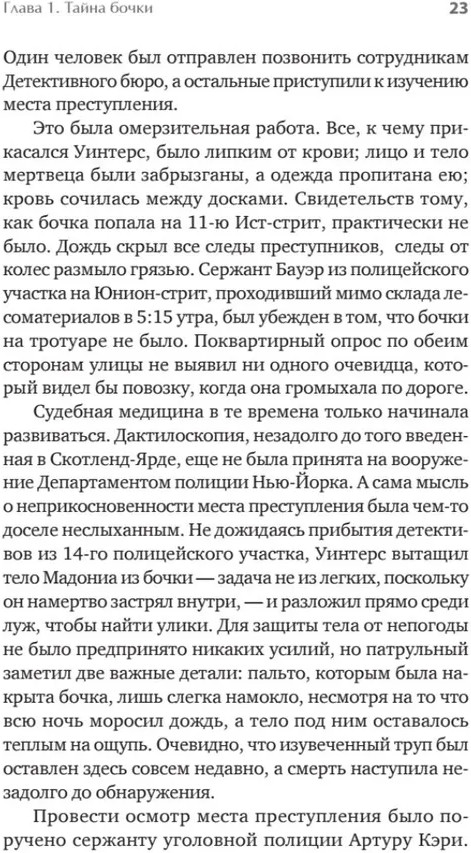 Глава 1. Тайна бочки 23

Один человек был отправлен позвонить сотрудникам Детективного бюро, а остальные приступили к изучению места преступления.

Это была омерзительная работа. Все, к чему прикасался Уинтерс, было липким от крови; лицо и тело мертвеца были забрызганы, а одежда пропитана ею; кровь сочилась между досками. Свидетельств тому, как бочка попала на 11-ю Ист-стрит, практически не было. Дождь скрыл все следы преступников, следы от колес размыло грязью. Сержант Бауэр из полицейского участка на Юнион-стрит, проходивший мимо склада лесоматериалов в 5:15 утра, был убежден в том, что бочки на тротуаре не было. Поквартирный опрос по обеим сторонам улицы не выявил ни одного очевидца, который видел бы повозку, когда она громыхала по дороге.

Судебная медицина в те времена только начинала развиваться. Дактилоскопия, незадолго до того введенная в Скотленд-Ярде, еще не была принята на вооружение Департаментом полиции Нью-Йорка. А сама мысль о неприкосновенности места преступления была чем-то доселе неслыханным. Не дожидаясь прибытия детективов из 14-го полицейского участка, Уинтерс вытащил тело Мадониа из бочки — задача не из легких, поскольку он намертво застрял внутри, — и разложил прямо среди луж, чтобы найти улики. Для защиты тела от непогоды не было предпринято никаких усилий, но патрульный заметил две важные детали: пальто, которым была накрыта бочка, лишь слегка намокло, несмотря на то что всю ночь моросил дождь, а тело под ним оставалось теплым на ощупь. Очевидно, что изувеченный труп был оставлен здесь совсем недавно, а смерть наступила незадолго до обнаружения.

Провести осмотр места преступления было поручено сержанту уголовной полиции Артуру Кэри.